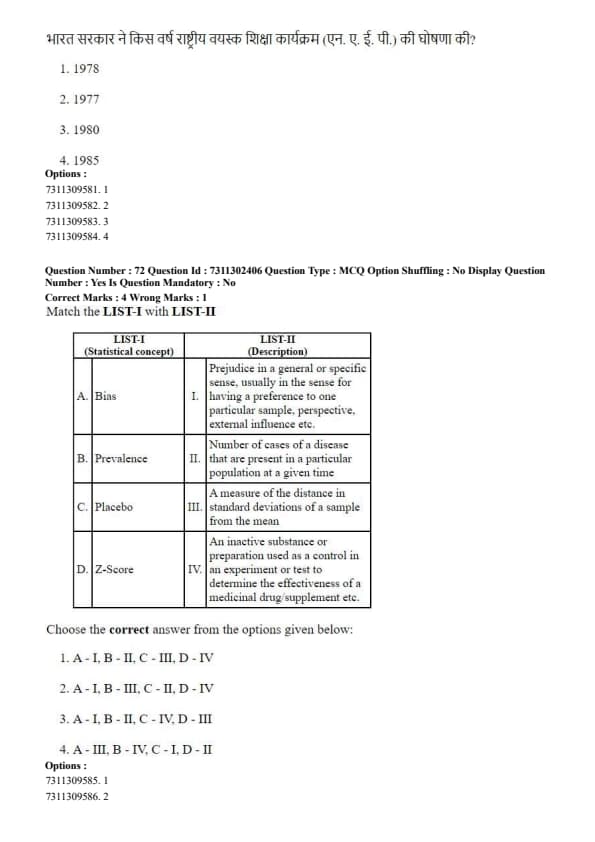 भारत सरकार ने किस वर्ष राष्ट्रीय वयस्क शिक्षा कार्यक्रम (एन. ए. ई. पी.) की घोषणा की?

1. 1978

2. 1977

3. 1980

4. 1985

Options :
7311309581. 1
7311309582. 2
7311309583. 3
7311309584. 4

Question Number : 72 Question Id : 7311302406 Question Type : MCQ Option Shuffling : No Display Question Number : Yes Is Question Mandatory : No
Correct Marks : 4 Wrong Marks : 1

Match the LIST-I with LIST-II

| | LIST-I (Statistical concept) | | LIST-II (Description) |
|---|---|---|---|
| A. | Bias | I. | Prejudice in a general or specific sense, usually in the sense for having a preference to one particular sample, perspective, external influence etc. |
| B. | Prevalence | II. | Number of cases of a disease that are present in a particular population at a given time |
| C. | Placebo | III. | A measure of the distance in standard deviations of a sample from the mean |
| D. | Z-Score | IV. | An inactive substance or preparation used as a control in an experiment or test to determine the effectiveness of a medicinal drug/supplement etc. |

Choose the correct answer from the options given below:

1. A - I, B - II, C - III, D - IV

2. A - I, B - III, C - II, D - IV

3. A - I, B - II, C - IV, D - III

4. A - III, B - IV, C - I, D - II

Options :
7311309585. 1
7311309586. 2